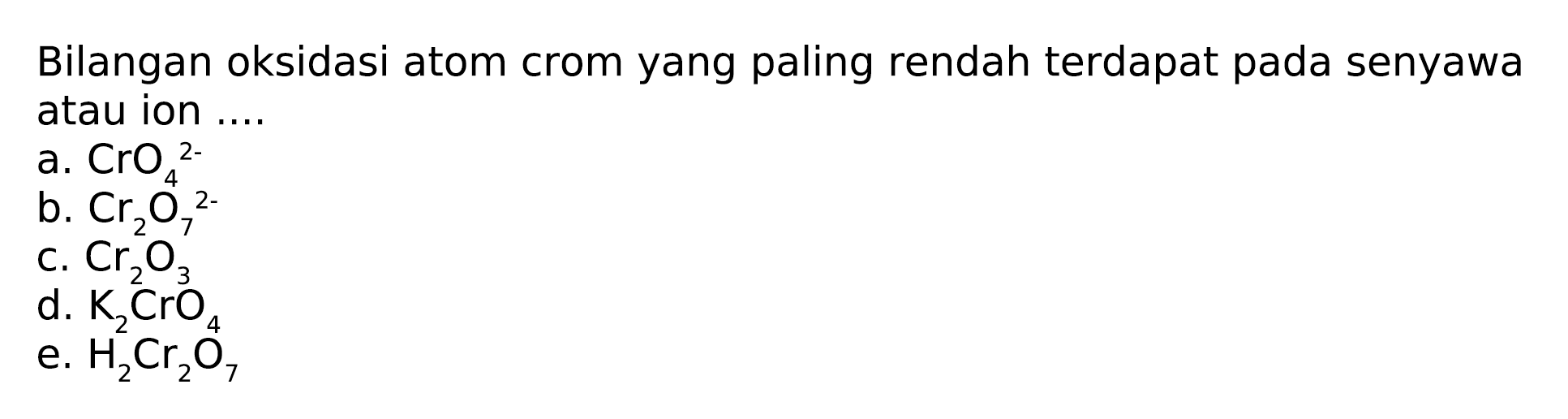 Bilangan oksidasi atom crom yang paling rendah terdapat pada senyawa atau ion ....

a. $CrO_4^{2-}$
b. $Cr_2O_7^{2-}$
c. $Cr_2O_3$
d. $K_2CrO_4$
e. $H_2Cr_2O_7$